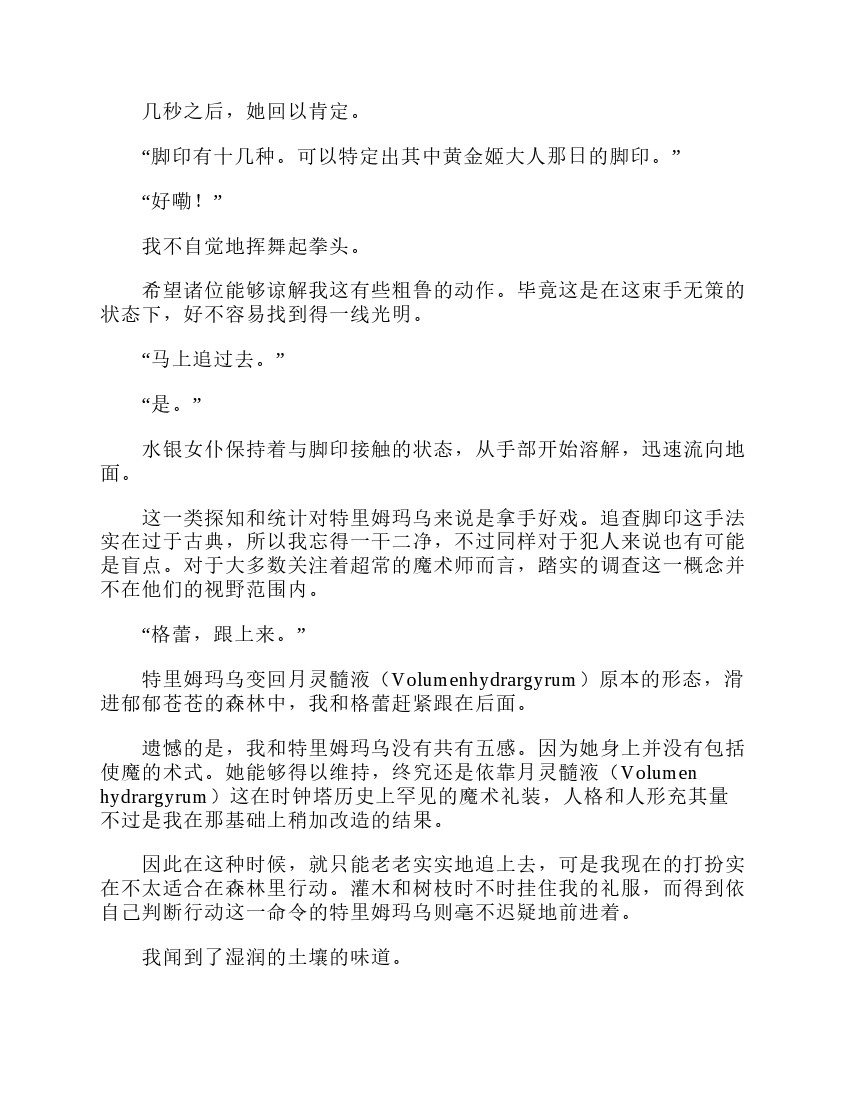 几秒之后，她回以肯定。

“脚印有十几种。可以特定出其中黄金姬大人那日的脚印。”

“好嘞！”

我不自觉地挥舞起拳头。

希望诸位能够谅解我这有些粗鲁的动作。毕竟这是在这束手无策的状态下，好不容易找到得一线光明。

“马上追过去。”

“是。”

水银女仆保持着与脚印接触的状态，从手部开始溶解，迅速流向地面。

这一类探知和统计对特里姆玛乌来说是拿手好戏。追查脚印这手法实在过于古典，所以我忘得一干二净，不过同样对于犯人来说也有可能是盲点。对于大多数关注着超常的魔术师而言，踏实的调查这一概念并不在他们的视野范围内。

“格蕾，跟上来。”

特里姆玛乌变回月灵髓液（Volumenhydrargyrum）原本的形态，滑进郁郁苍苍的森林中，我和格蕾赶紧跟在后面。

遗憾的是，我和特里姆玛乌没有共有五感。因为她身上并没有包括使魔的术式。她能够得以维持，终究还是依靠月灵髓液（Volumen hydrargyrum）这在时钟塔历史上罕见的魔术礼装，人格和人形充其量不过是我在那基础上稍加改造的结果。

因此在这种时候，就只能老老实实地追上去，可是我现在的打扮实在不太适合在森林里行动。灌木和树枝时不时挂住我的礼服，而得到依自己判断行动这一命令的特里姆玛乌则毫不迟疑地前进着。

我闻到了湿润的土壤的味道。